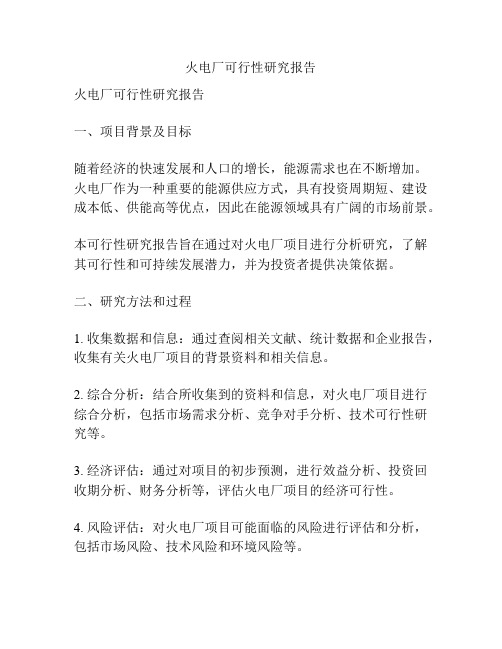 火电厂可行性研究报告

火电厂可行性研究报告

一、项目背景及目标

随着经济的快速发展和人口的增长，能源需求也在不断增加。火电厂作为一种重要的能源供应方式，具有投资周期短、建设成本低、供能高等优点，因此在能源领域具有广阔的市场前景。

本可行性研究报告旨在通过对火电厂项目进行分析研究，了解其可行性和可持续发展潜力，并为投资者提供决策依据。

二、研究方法和过程

1. 收集数据和信息：通过查阅相关文献、统计数据和企业报告，收集有关火电厂项目的背景资料和相关信息。

2. 综合分析：结合所收集到的资料和信息，对火电厂项目进行综合分析，包括市场需求分析、竞争对手分析、技术可行性研究等。

3. 经济评估：通过对项目的初步预测，进行效益分析、投资回收期分析、财务分析等，评估火电厂项目的经济可行性。

4. 风险评估：对火电厂项目可能面临的风险进行评估和分析，包括市场风险、技术风险和环境风险等。